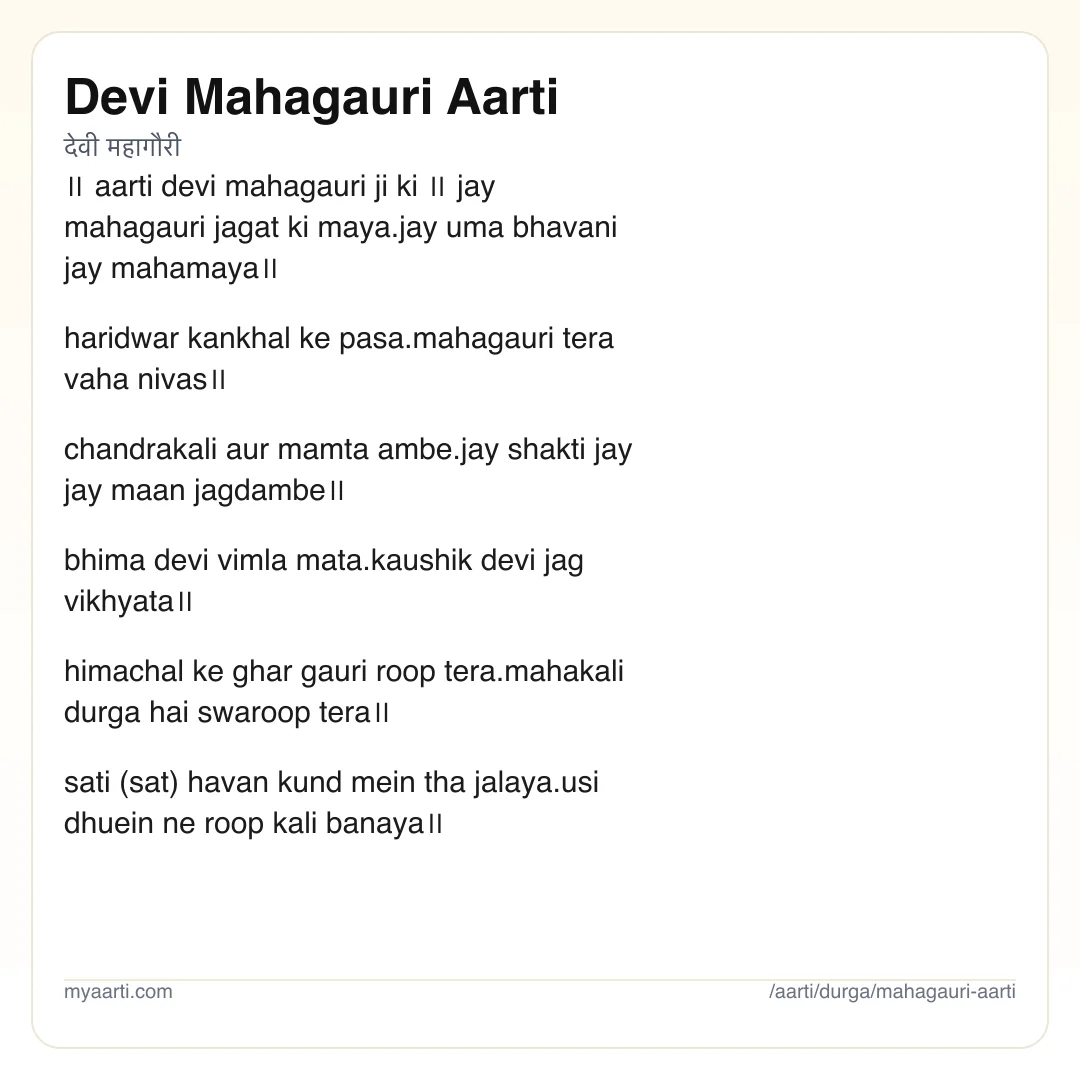 Devi Mahagauri Aarti

देवी महागौरी

॥ aarti devi mahagauri ji ki ॥ jay mahagauri jagat ki maya.jay uma bhavani jay mahamaya॥

haridwar kankhal ke pasa.mahagauri tera vaha nivas॥

chandrakali aur mamta ambe.jay shakti jay jay maan jagdambe॥

bhima devi vimla mata.kaushik devi jag vikhyata॥

himachal ke ghar gauri roop tera.mahakali durga hai swaroop tera॥

sati (sat) havan kund mein tha jalaya.usi dhuein ne roop kali banaya॥

myaarti.com

/aarti/durga/mahagauri-aarti